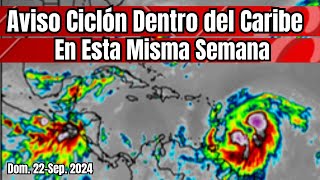 Aviso Ciclón Dentro del Caribe
En Esta Misma Semana

Dom. 22-Sep. 2024